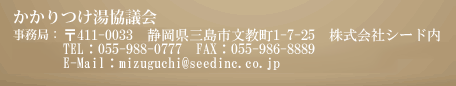 かかりつけ湯協議会

事務局：〒411-0033　静岡県三島市文教町1-7-25　株式会社シード内
TEL：055-988-0777　FAX：055-986-8889
E-Mail：mizuguchi@seedinc.co.jp